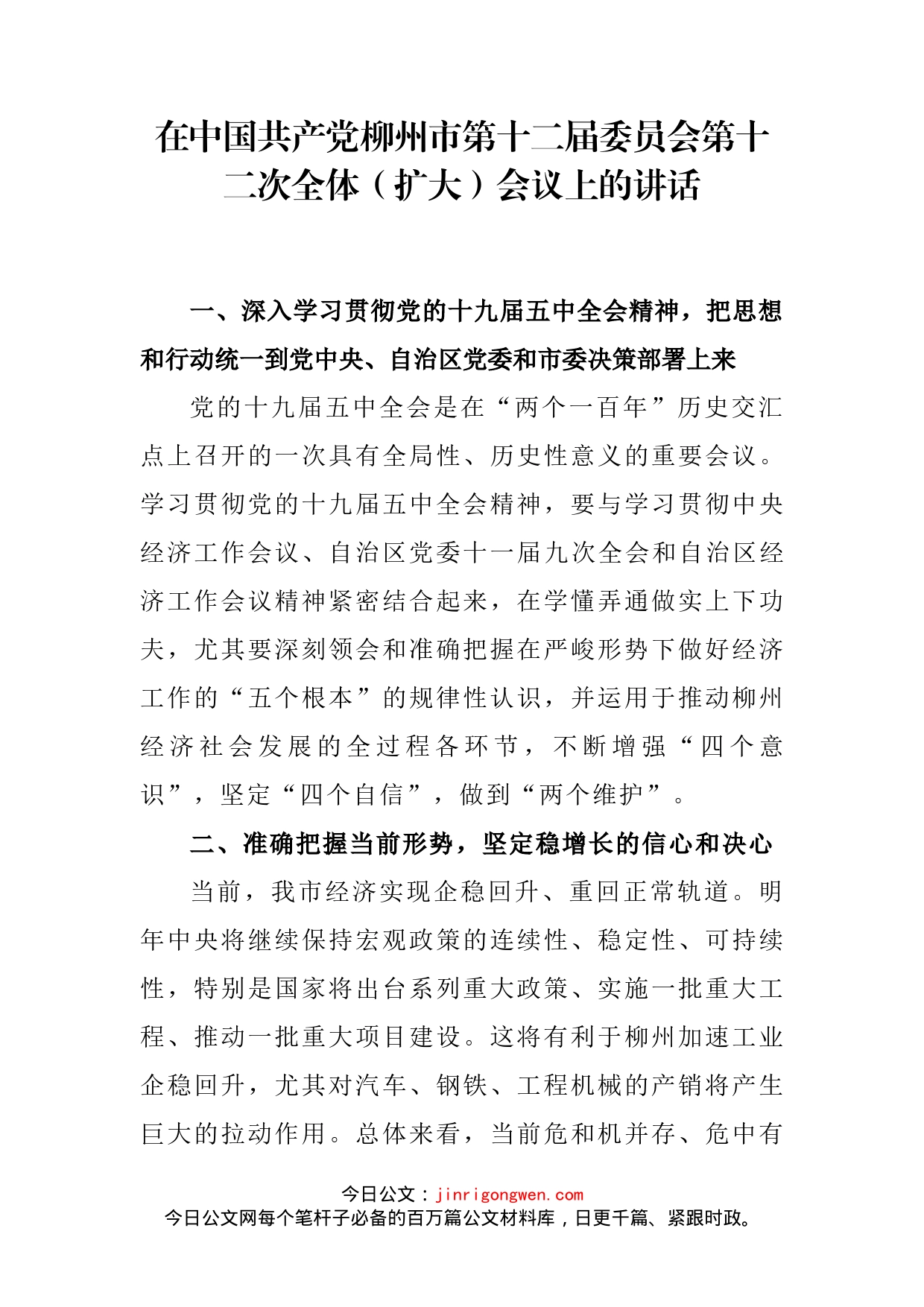 在中国共产党柳州市第十二届委员会第十二次全体（扩大）会议上的讲话

一、深入学习贯彻党的十九届五中全会精神，把思想和行动统一到党中央、自治区党委和市委决策部署上来

党的十九届五中全会是在“两个一百年”历史交汇点上召开的一次具有全局性、历史性意义的重要会议。学习贯彻党的十九届五中全会精神，要与学习贯彻中央经济工作会议、自治区党委十一届九次全会和自治区经济工作会议精神紧密结合起来，在学懂弄通做实上下功夫，尤其要深刻领会和准确把握在严峻形势下做好经济工作的“五个根本”的规律性认识，并运用于推动柳州经济社会发展的全过程各环节，不断增强“四个意识”，坚定“四个自信”，做到“两个维护”。

二、准确把握当前形势，坚定稳增长的信心和决心

当前，我市经济实现企稳回升、重回正常轨道。明年中央将继续保持宏观政策的连续性、稳定性、可持续性，特别是国家将出台系列重大政策、实施一批重大工程、推动一批重大项目建设。这将有利于柳州加速工业企稳回升，尤其对汽车、钢铁、工程机械的产销将产生巨大的拉动作用。总体来看，当前危和机并存、危中有

今日公文：jinrigongwen.com
今日公文网每个笔杆子必备的百万篇公文材料库，日更千篇、紧跟时政。